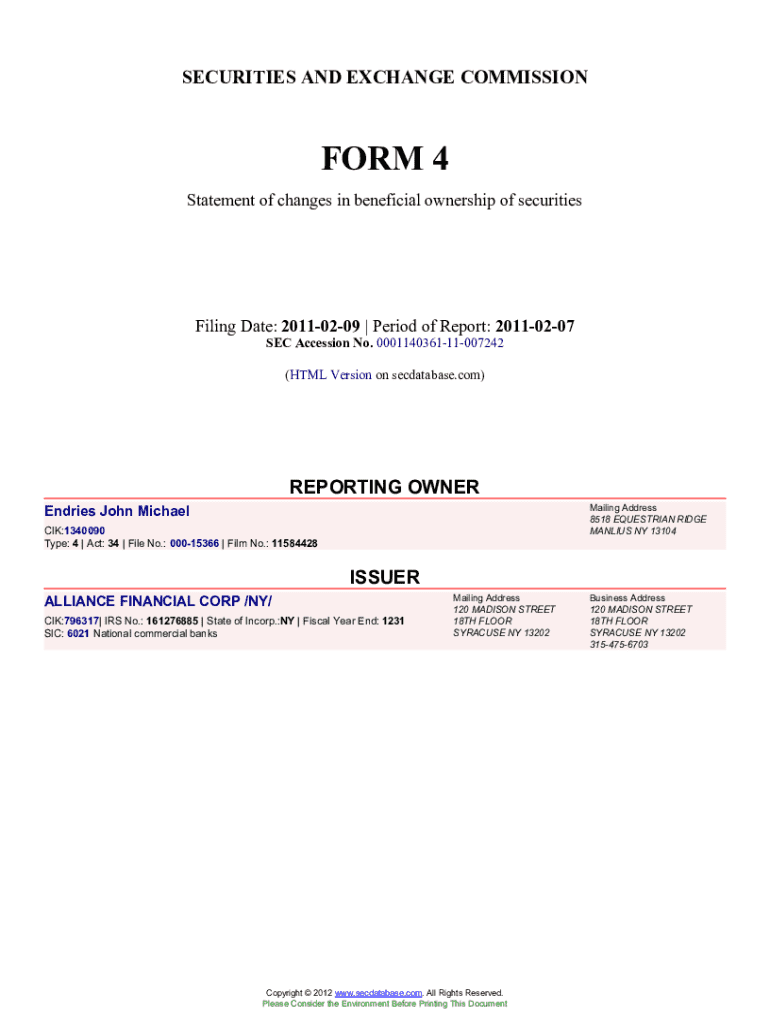 SECURITIES AND EXCHANGE COMMISSION

FORM 4

Statement of changes in beneficial ownership of securities

Filing Date: 2011-02-09 | Period of Report: 2011-02-07
SEC Accession No. 0001140361-11-007242

(HTML Version on secdatabase.com)

REPORTING OWNER

Endries John Michael
CIK:1340090
Type: 4 | Act: 34 | File No.: 000-15366 | Film No.: 11584428

Mailing Address
8518 EQUESTRIAN RIDGE
MANLIUS NY 13104

ISSUER

ALLIANCE FINANCIAL CORP /NY/
CIK:796317| IRS No.: 161276885 | State of Incorp.:NY | Fiscal Year End: 1231
SIC: 6021 National commercial banks

Mailing Address
120 MADISON STREET
18TH FLOOR
SYRACUSE NY 13202

Business Address
120 MADISON STREET
18TH FLOOR
SYRACUSE NY 13202
315-475-6703

Copyright © 2012 www.secdatabase.com. All Rights Reserved.
Please Consider the Environment Before Printing This Document